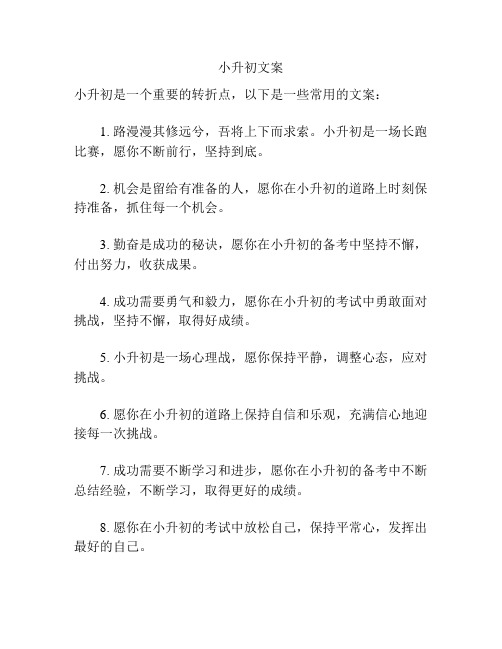 小升初文案

小升初是一个重要的转折点，以下是一些常用的文案：

1. 路漫漫其修远兮，吾将上下而求索。小升初是一场长跑比赛，愿你不断前行，坚持到底。

2. 机会是留给有准备的人，愿你在小升初的道路上时刻保持准备，抓住每一个机会。

3. 勤奋是成功的秘诀，愿你在小升初的备考中坚持不懈，付出努力，收获成果。

4. 成功需要勇气和毅力，愿你在小升初的考试中勇敢面对挑战，坚持不懈，取得好成绩。

5. 小升初是一场心理战，愿你保持平静，调整心态，应对挑战。

6. 愿你在小升初的道路上保持自信和乐观，充满信心地迎接每一次挑战。

7. 成功需要不断学习和进步，愿你在小升初的备考中不断总结经验，不断学习，取得更好的成绩。

8. 愿你在小升初的考试中放松自己，保持平常心，发挥出最好的自己。